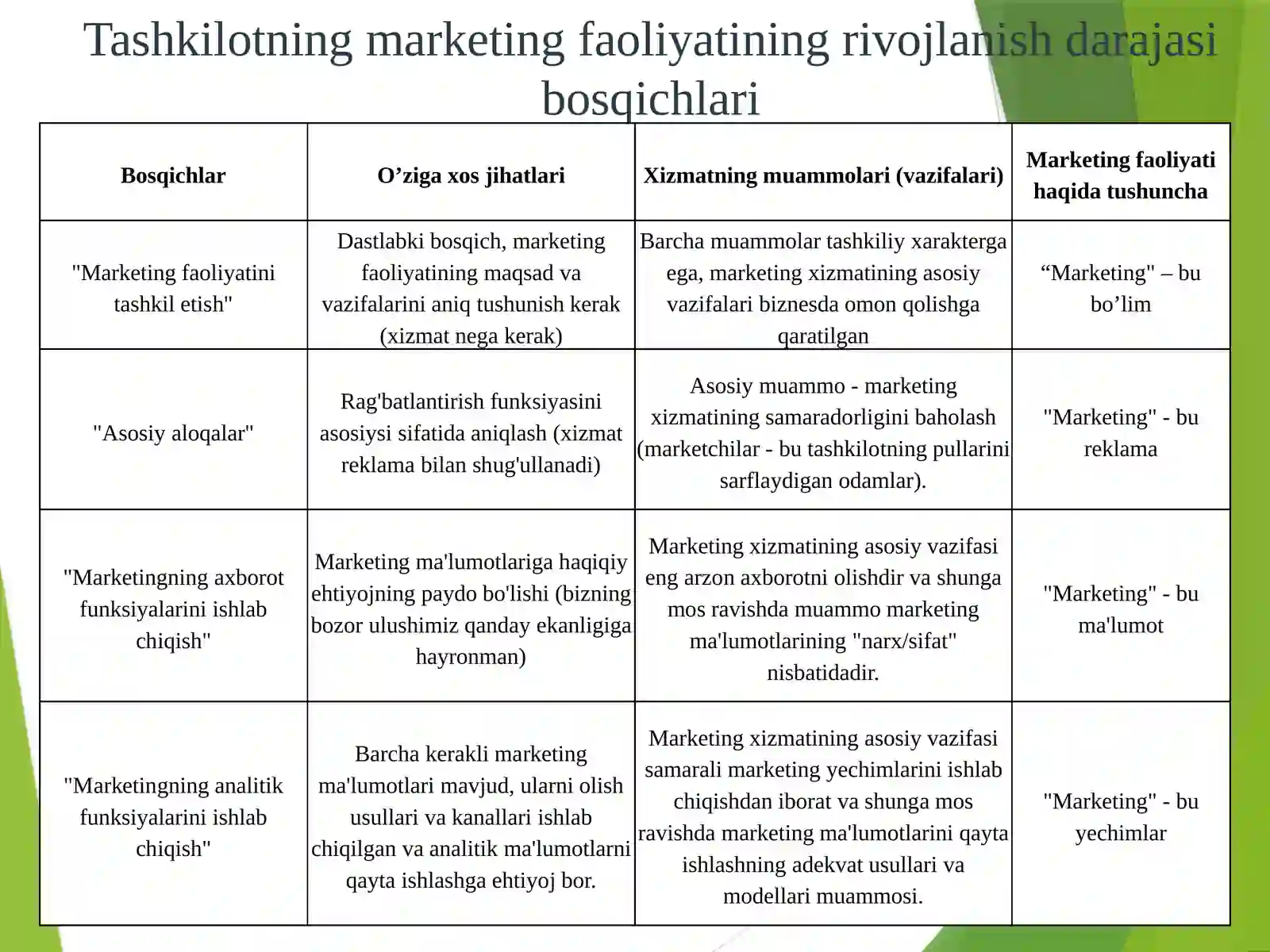 Tashkilotning marketing faoliyatining rivojlanish darajasi bosqichlari

| Bosqichlar | O’ziga xos jihatlari | Xizmatning muammolari (vazifalari) | Marketing faoliyati haqida tushuncha |
|---|---|---|---|
| "Marketing faoliyatini tashkil etish" | Dastlabki bosqich, marketing faoliyatining maqsad va vazifalarini aniq tushunish kerak (xizmat nega kerak) | Barcha muammolar tashkiliy xarakterga ega, marketing xizmatining asosiy vazifalari biznesda omon qolishga qaratilgan | “Marketing" – bu bo’lim |
| "Asosiy aloqalar" | Rag'batlantirish funksiyasini asosiysi sifatida aniqlash (xizmat reklama bilan shug'ullanadi) | Asosiy muammo - marketing xizmatining samaradorligini baholash (marketchilar - bu tashkilotning pullarini sarflaydigan odamlar). | "Marketing" - bu reklama |
| "Marketingning axborot funksiyalarini ishlab chiqish" | Marketing ma'lumotlariga haqiqiy ehtiyojning paydo bo'lishi (bizning bozor ulushimiz qanday ekanligiga hayronman) | Marketing xizmatining asosiy vazifasi eng arzon axborotni olishdir va shunga mos ravishda muammo marketing ma'lumotlarining "narx/sifat" nisbatidadir. | "Marketing" - bu ma'lumot |
| "Marketingning analitik funksiyalarini ishlab chiqish" | Barcha kerakli marketing ma'lumotlari mavjud, ularni olish usullari va kanallari ishlab chiqilgan va analitik ma'lumotlarni qayta ishlashga ehtiyoj bor. | Marketing xizmatining asosiy vazifasi samarali marketing yechimlarini ishlab chiqishdan iborat va shunga mos ravishda marketing ma'lumotlarini qayta ishlashning adekvat usullari va modellari muammosi. | "Marketing" - bu yechimlar |